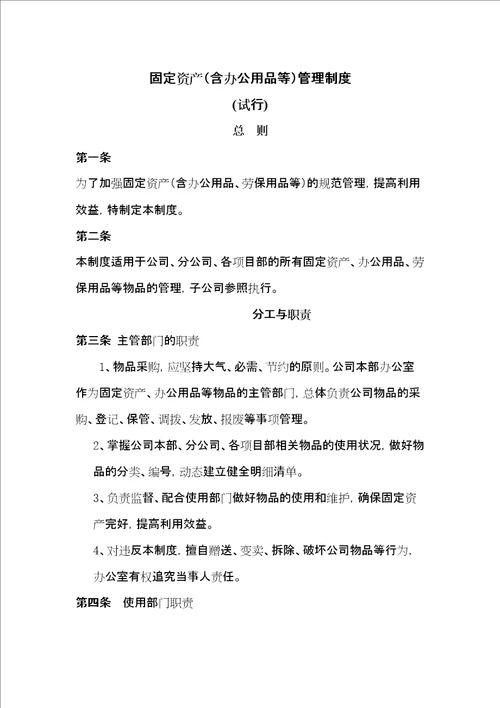 固定资产(含办公用品等)管理制度

(试行)

总　则

第一条

为了加强固定资产(含办公用品、劳保用品等)的规范管理，提高利用效益，特制定本制度。

第二条

本制度适用于公司、分公司、各项目部的所有固定资产、办公用品、劳保用品等物品的管理，子公司参照执行。

分工与职责

第三条 主管部门的职责

1、物品采购，应坚持大气、必需、节约的原则。公司本部办公室作为固定资产、办公用品等物品的主管部门，总体负责公司物品的采购、登记、保管、调拨、发放、报废等事项管理。

2、掌握公司本部、分公司、各项目部相关物品的使用状况，做好物品的分类、编号，动态建立健全明细清单。

3、负责监督、配合使用部门做好物品的使用和维护，确保固定资产完好，提高利用效益。

4、对违反本制度，擅自赠送、变卖、拆除、破坏公司物品等行为，办公室有权追究当事人责任。

第四条　使用部门职责